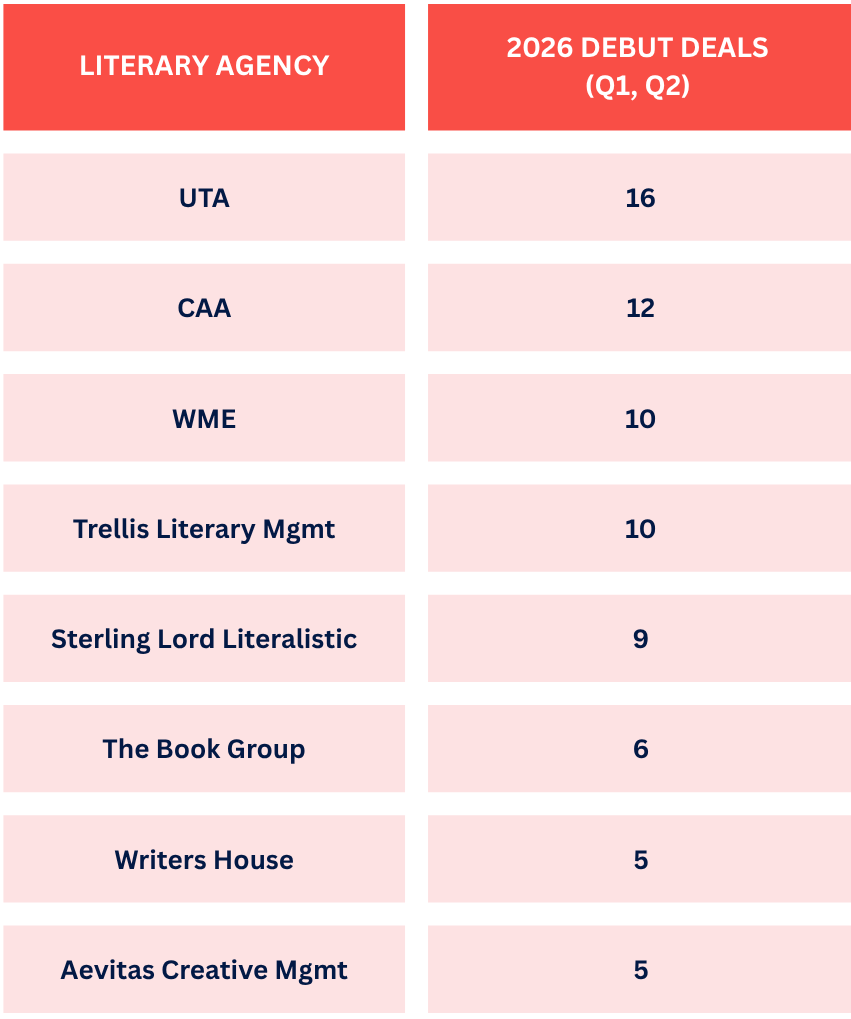 | LITERARY AGENCY | 2026 DEBUT DEALS (Q1, Q2) |
|---|---|
| UTA | 16 |
| CAA | 12 |
| WME | 10 |
| Trellis Literary Mgmt | 10 |
| Sterling Lord Literalistic | 9 |
| The Book Group | 6 |
| Writers House | 5 |
| Aevitas Creative Mgmt | 5 |